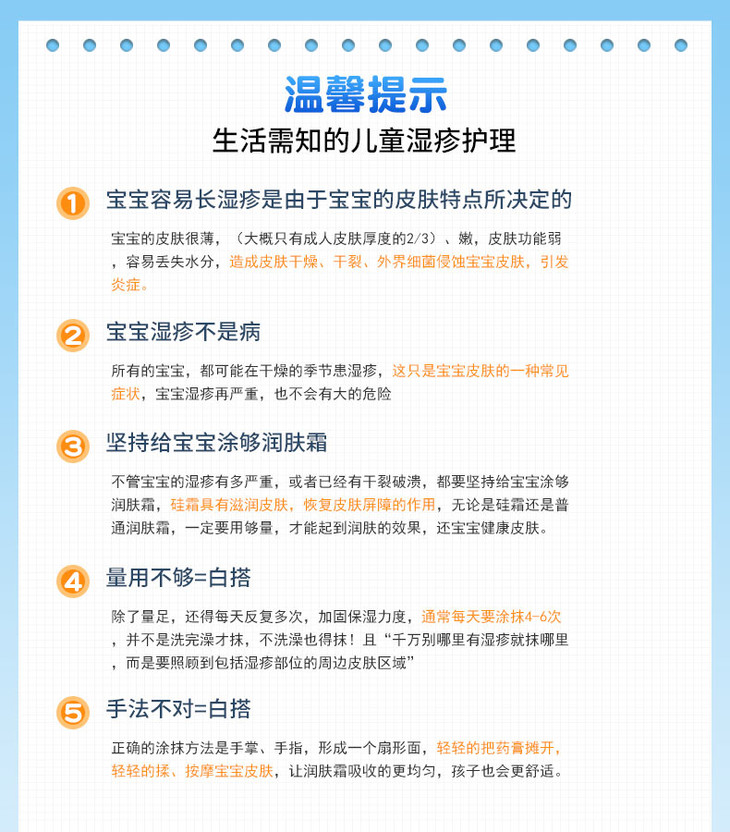 温馨提示
生活需知的儿童湿疹护理

1 宝宝容易长湿疹是由于宝宝的皮肤特点所决定的

宝宝的皮肤很薄，（大概只有成人皮肤厚度的2/3）、嫩，皮肤功能弱，容易丢失水分，造成皮肤干燥、干裂、外界细菌侵蚀宝宝皮肤，引发炎症。

2 宝宝湿疹不是病

所有的宝宝，都可能在干燥的季节患湿疹，这只是宝宝皮肤的一种常见症状，宝宝湿疹再严重，也不会有大的危险

3 坚持给宝宝涂够润肤霜

不管宝宝的湿疹有多严重，或者已经有干裂破溃，都要坚持给宝宝涂够润肤霜，硅霜具有滋润皮肤，恢复皮肤屏障的作用，无论是硅霜还是普通润肤霜，一定要用够量，才能起到润肤的效果，还宝宝健康皮肤。

4 量用不够=白搭

除了量足，还得每天反复多次，加固保湿力度，通常每天要涂抹4-6次，并不是洗完澡才抹，不洗澡也得抹！且“千万别哪里有湿疹就抹哪里，而是要照顾到包括湿疹部位的周边皮肤区域”

5 手法不对=白搭

正确的涂抹方法是手掌、手指，形成一个扇形面，轻轻的把药膏摊开，轻轻的揉、按摩宝宝皮肤，让润肤霜吸收的更均匀，孩子也会更舒适。